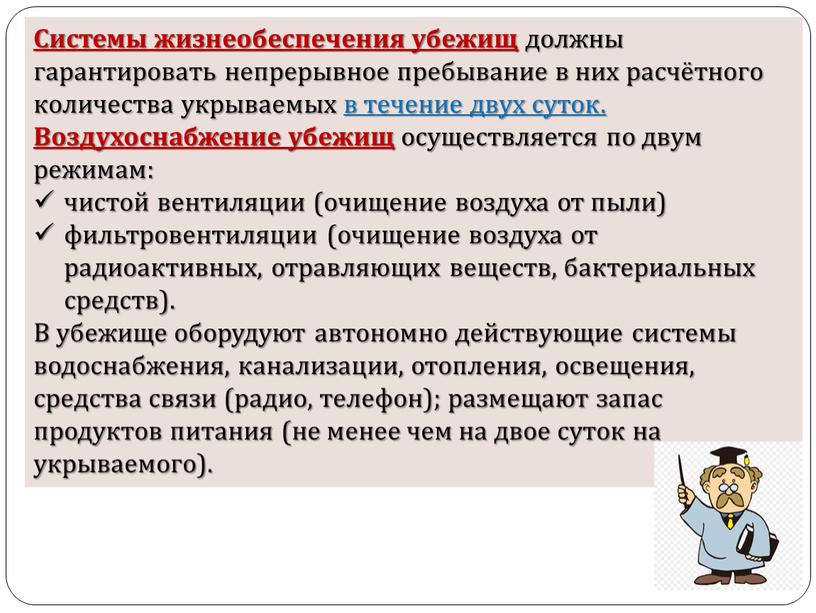 Системы жизнеобеспечения убежищ должны гарантировать непрерывное пребывание в них расчётного количества укрываемых в течение двух суток.
Воздухоснабжение убежищ осуществляется по двум режимам:
✓ чистой вентиляции (очищение воздуха от пыли)
✓ фильтровентиляции (очищение воздуха от радиоактивных, отравляющих веществ, бактериальных средств).
В убежище оборудуют автономно действующие системы водоснабжения, канализации, отопления, освещения, средства связи (радио, телефон); размещают запас продуктов питания (не менее чем на двое суток на укрываемого).